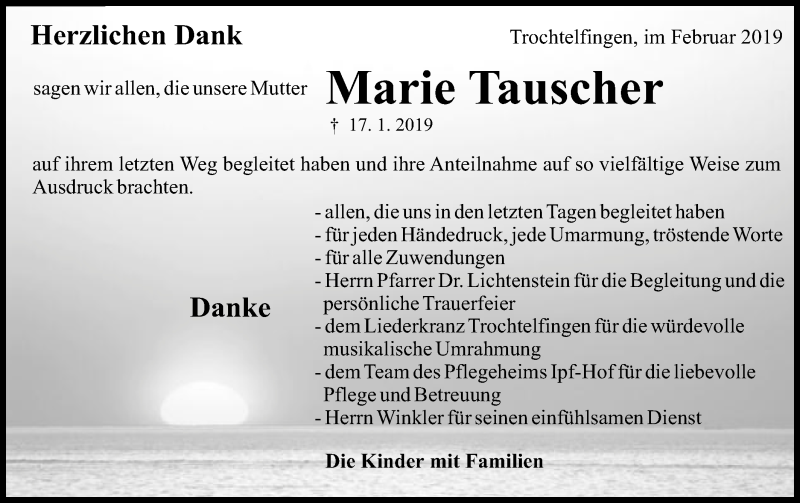 Herzlichen Dank

Trochtelfingen, im Februar 2019

sagen wir allen, die unsere Mutter

Marie Tauscher

† 17. 1. 2019

auf ihrem letzten Weg begleitet haben und ihre Anteilnahme auf so vielfältige Weise zum Ausdruck brachten.

Danke

- allen, die uns in den letzten Tagen begleitet haben
- für jeden Händedruck, jede Umarmung, tröstende Worte
- für alle Zuwendungen
- Herrn Pfarrer Dr. Lichtenstein für die Begleitung und die persönliche Trauerfeier
- dem Liederkranz Trochtelfingen für die würdevolle musikalische Umrahmung
- dem Team des Pflegeheims Ipf-Hof für die liebevolle Pflege und Betreuung
- Herrn Winkler für seinen einfühlsamen Dienst

Die Kinder mit Familien